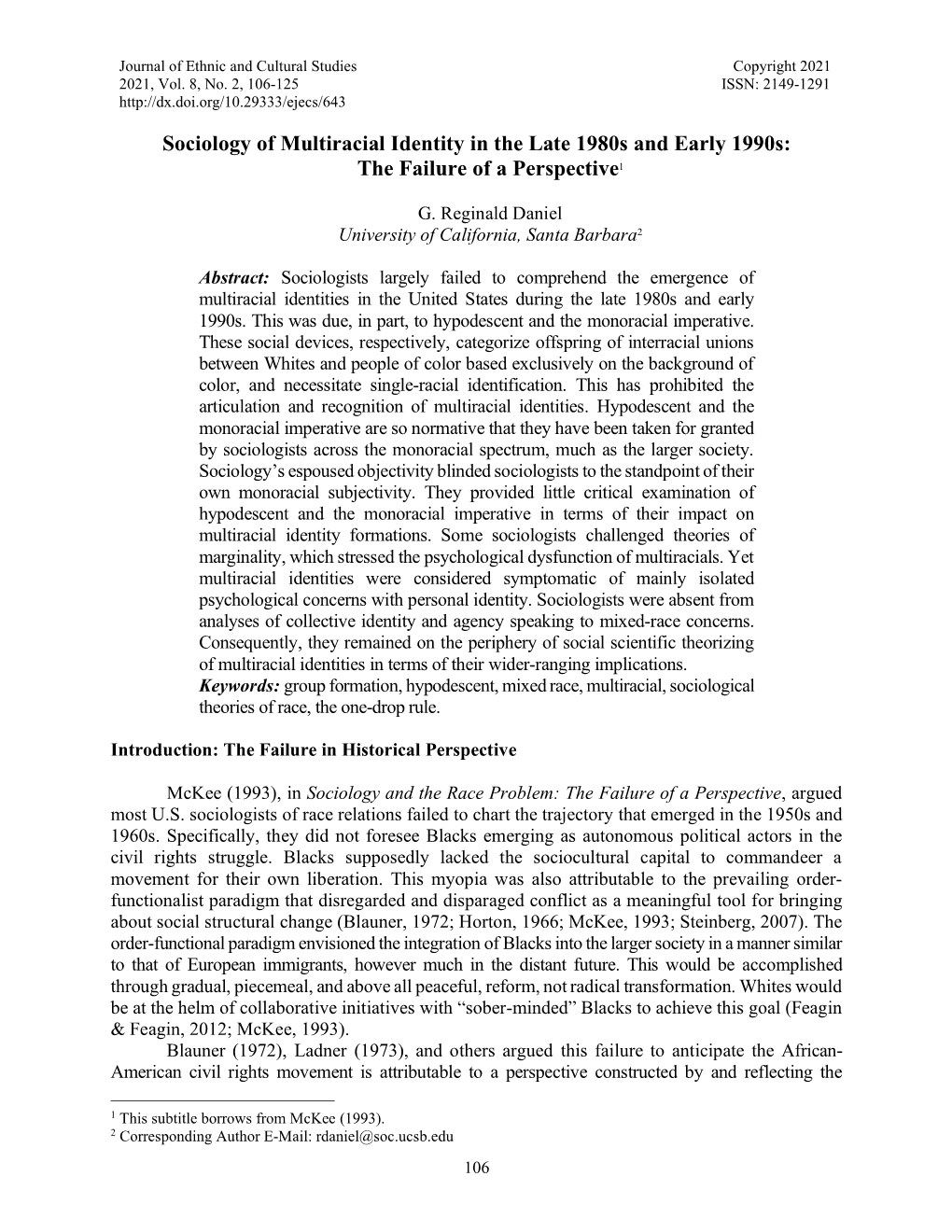 Journal of Ethnic and Cultural Studies
2021, Vol. 8, No. 2, 106-125
http://dx.doi.org/10.29333/ejecs/643

Copyright 2021
ISSN: 2149-1291

Sociology of Multiracial Identity in the Late 1980s and Early 1990s: The Failure of a Perspective$^1$

G. Reginald Daniel
University of California, Santa Barbara$^2$

Abstract: Sociologists largely failed to comprehend the emergence of multiracial identities in the United States during the late 1980s and early 1990s. This was due, in part, to hypodescent and the monoracial imperative. These social devices, respectively, categorize offspring of interracial unions between Whites and people of color based exclusively on the background of color, and necessitate single-racial identification. This has prohibited the articulation and recognition of multiracial identities. Hypodescent and the monoracial imperative are so normative that they have been taken for granted by sociologists across the monoracial spectrum, much as the larger society. Sociology's espoused objectivity blinded sociologists to the standpoint of their own monoracial subjectivity. They provided little critical examination of hypodescent and the monoracial imperative in terms of their impact on multiracial identity formations. Some sociologists challenged theories of marginality, which stressed the psychological dysfunction of multiracials. Yet multiracial identities were considered symptomatic of mainly isolated psychological concerns with personal identity. Sociologists were absent from analyses of collective identity and agency speaking to mixed-race concerns. Consequently, they remained on the periphery of social scientific theorizing of multiracial identities in terms of their wider-ranging implications.
Keywords: group formation, hypodescent, mixed race, multiracial, sociological theories of race, the one-drop rule.

Introduction: The Failure in Historical Perspective

McKee (1993), in Sociology and the Race Problem: The Failure of a Perspective, argued most U.S. sociologists of race relations failed to chart the trajectory that emerged in the 1950s and 1960s. Specifically, they did not foresee Blacks emerging as autonomous political actors in the civil rights struggle. Blacks supposedly lacked the sociocultural capital to commandeer a movement for their own liberation. This myopia was also attributable to the prevailing order-functionalist paradigm that disregarded and disparaged conflict as a meaningful tool for bringing about social structural change (Blauner, 1972; Horton, 1966; McKee, 1993; Steinberg, 2007). The order-functional paradigm envisioned the integration of Blacks into the larger society in a manner similar to that of European immigrants, however much in the distant future. This would be accomplished through gradual, piecemeal, and above all peaceful, reform, not radical transformation. Whites would be at the helm of collaborative initiatives with "sober-minded" Blacks to achieve this goal (Feagin & Feagin, 2012; McKee, 1993).
Blauner (1972), Ladner (1973), and others argued this failure to anticipate the African-American civil rights movement is attributable to a perspective constructed by and reflecting the

$^1$ This subtitle borrows from McKee (1993).
$^2$ Corresponding Author E-Mail: rdaniel@soc.ucsb.edu

106